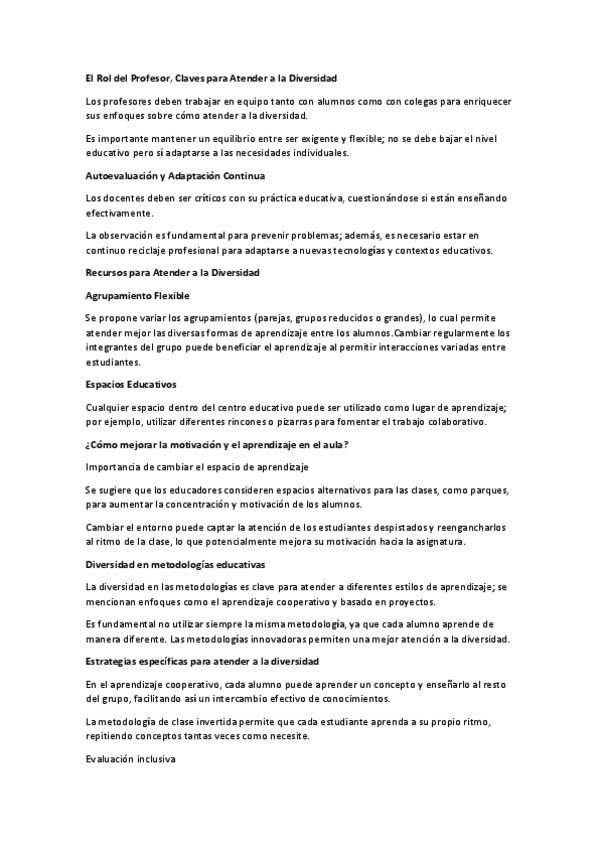 El Rol del Profesor, Claves para Atender a la Diversidad

Los profesores deben trabajar en equipo tanto con alumnos como con colegas para enriquecer sus enfoques sobre cómo atender a la diversidad.

Es importante mantener un equilibrio entre ser exigente y flexible; no se debe bajar el nivel educativo pero sí adaptarse a las necesidades individuales.

Autoevaluación y Adaptación Continua

Los docentes deben ser críticos con su práctica educativa, cuestionándose si están enseñando efectivamente.

La observación es fundamental para prevenir problemas; además, es necesario estar en continuo reciclaje profesional para adaptarse a nuevas tecnologías y contextos educativos.

Recursos para Atender a la Diversidad

Agrupamiento Flexible

Se propone variar los agrupamientos (parejas, grupos reducidos o grandes), lo cual permite atender mejor las diversas formas de aprendizaje entre los alumnos.Cambiar regularmente los integrantes del grupo puede beneficiar el aprendizaje al permitir interacciones variadas entre estudiantes.

Espacios Educativos

Cualquier espacio dentro del centro educativo puede ser utilizado como lugar de aprendizaje; por ejemplo, utilizar diferentes rincones o pizarras para fomentar el trabajo colaborativo.

¿Cómo mejorar la motivación y el aprendizaje en el aula?

Importancia de cambiar el espacio de aprendizaje

Se sugiere que los educadores consideren espacios alternativos para las clases, como parques, para aumentar la concentración y motivación de los alumnos.

Cambiar el entorno puede captar la atención de los estudiantes despistados y reengancharlos al ritmo de la clase, lo que potencialmente mejora su motivación hacia la asignatura.

Diversidad en metodologías educativas

La diversidad en las metodologías es clave para atender a diferentes estilos de aprendizaje; se mencionan enfoques como el aprendizaje cooperativo y basado en proyectos.

Es fundamental no utilizar siempre la misma metodología, ya que cada alumno aprende de manera diferente. Las metodologías innovadoras permiten una mejor atención a la diversidad.

Estrategias específicas para atender a la diversidad

En el aprendizaje cooperativo, cada alumno puede aprender un concepto y enseñarlo al resto del grupo, facilitando así un intercambio efectivo de conocimientos.

La metodología de clase invertida permite que cada estudiante aprenda a su propio ritmo, repitiendo conceptos tantas veces como necesite.

Evaluación inclusiva